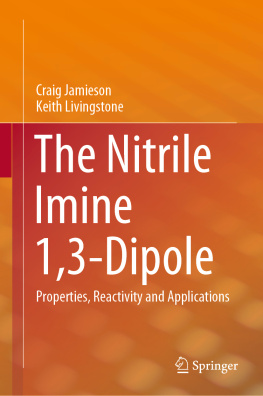 Craig Jamieson
Keith Livingstone

The Nitrile Imine 1,3-Dipole

Properties, Reactivity and Applications

Springer